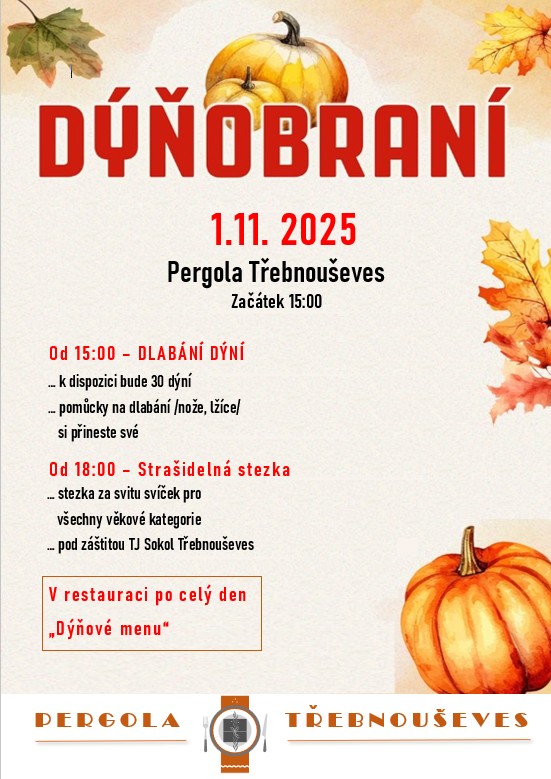 DÝŇOBRANÍ

1.11. 2025

Pergola Třebnouševes

Začátek 15:00

Od 15:00 – DLABÁNÍ DÝNÍ

… k dispozici bude 30 dýní

… pomůcky na dlabání /nože, lžíce/ si přineste své

Od 18:00 – Strašidelná stezka

… stezka za svitu svíček pro všechny věkové kategorie

… pod záštitou TJ Sokol Třebnouševes

V restauraci po celý den „Dýňové menu“

PERGOLA TŘEBNOUŠEVES